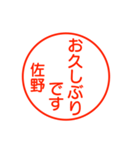 お久しぶり
です
佐野